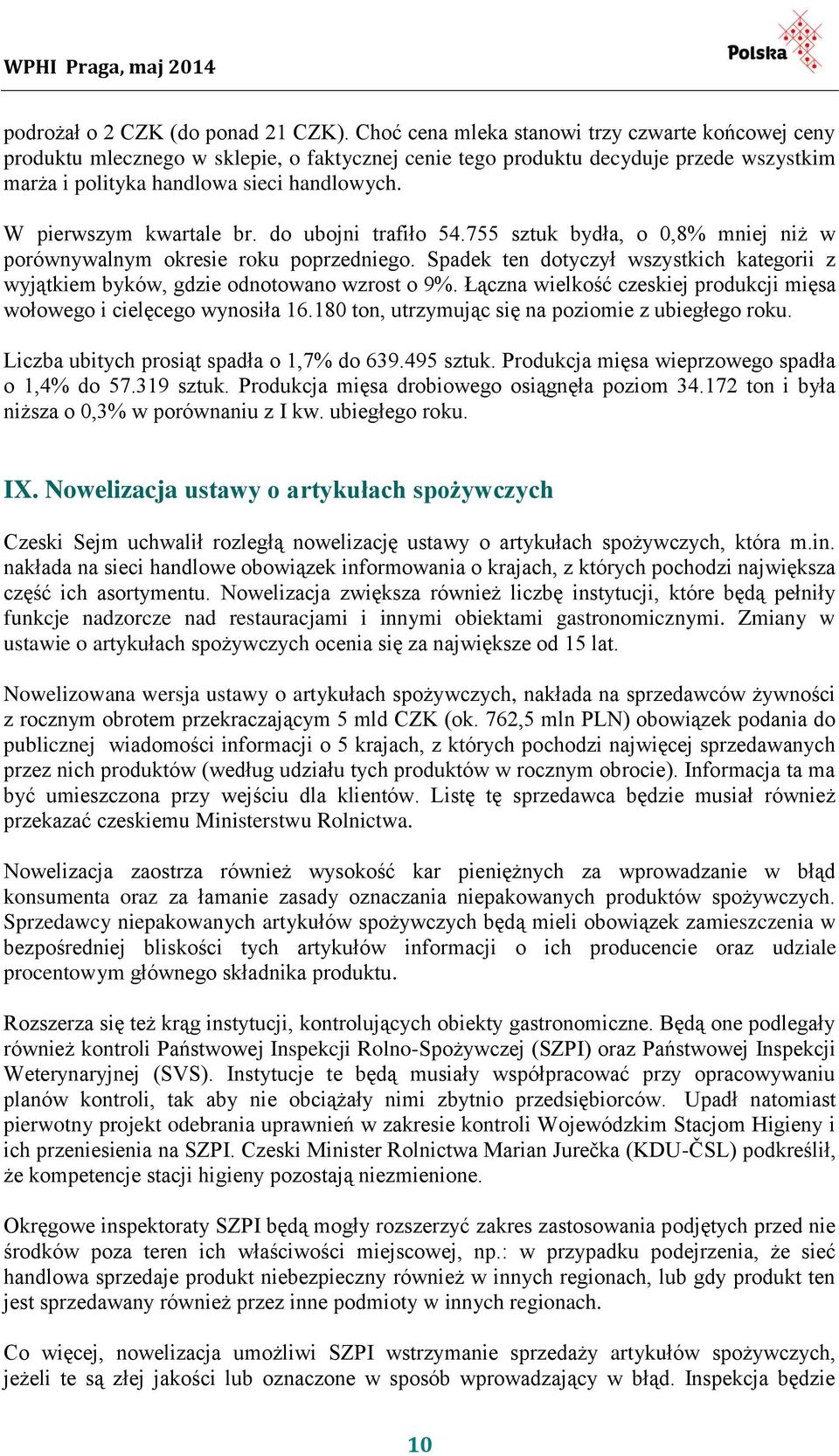 WPHI Praga, maj 2014

Polska

podrożał o 2 CZK (do ponad 21 CZK). Choć cena mleka stanowi trzy czwarte końcowej ceny produktu mlecznego w sklepie, o faktycznej cenie tego produktu decyduje przede wszystkim marża i polityka handlowa sieci handlowych.

W pierwszym kwartale br. do ubojni trafiło 54.755 sztuk bydła, o 0,8% mniej niż w porównywalnym okresie roku poprzedniego. Spadek ten dotyczył wszystkich kategorii z wyjątkiem byków, gdzie odnotowano wzrost o 9%. Łączna wielkość czeskiej produkcji mięsa wołowego i cielęcego wynosiła 16.180 ton, utrzymując się na poziomie z ubiegłego roku.

Liczba ubitych prosiąt spadła o 1,7% do 639.495 sztuk. Produkcja mięsa wieprzowego spadła o 1,4% do 57.319 sztuk. Produkcja mięsa drobiowego osiągnęła poziom 34.172 ton i była niższa o 0,3% w porównaniu z I kw. ubiegłego roku.

IX. Nowelizacja ustawy o artykułach spożywczych

Czeski Sejm uchwalił rozległą nowelizację ustawy o artykułach spożywczych, która m.in. nakłada na sieci handlowe obowiązek informowania o krajach, z których pochodzi największa część ich asortymentu. Nowelizacja zwiększa również liczbę instytucji, które będą pełniły funkcje nadzorcze nad restauracjami i innymi obiektami gastronomicznymi. Zmiany w ustawie o artykułach spożywczych ocenia się za największe od 15 lat.

Nowelizowana wersja ustawy o artykułach spożywczych, nakłada na sprzedawców żywności z rocznym obrotem przekraczającym 5 mld CZK (ok. 762,5 mln PLN) obowiązek podania do publicznej wiadomości informacji o 5 krajach, z których pochodzi najwięcej sprzedawanych przez nich produktów (według udziału tych produktów w rocznym obrocie). Informacja ta ma być umieszczona przy wejściu dla klientów. Listę tę sprzedawca będzie musiał również przekazać czeskiemu Ministerstwu Rolnictwa.

Nowelizacja zaostrza również wysokość kar pieniężnych za wprowadzanie w błąd konsumenta oraz za łamanie zasady oznaczania niepakowanych produktów spożywczych. Sprzedawcy niepakowanych artykułów spożywczych będą mieli obowiązek zamieszczenia w bezpośredniej bliskości tych artykułów informacji o ich producencie oraz udziale procentowym głównego składnika produktu.

Rozszerza się też krąg instytucji, kontrolujących obiekty gastronomiczne. Będą one podlegały również kontroli Państwowej Inspekcji Rolno-Spożywczej (SZPI) oraz Państwowej Inspekcji Weterynaryjnej (SVS). Instytucje te będą musiały współpracować przy opracowywaniu planów kontroli, tak aby nie obciążały nimi zbytnio przedsiębiorców. Upadł natomiast pierwotny projekt odebrania uprawnień w zakresie kontroli Wojewódzkim Stacjom Higieny i ich przeniesienia na SZPI. Czeski Minister Rolnictwa Marian Jurečka (KDU-ČSL) podkreślił, że kompetencje stacji higieny pozostają niezmienione.

Okręgowe inspektoraty SZPI będą mogły rozszerzyć zakres zastosowania podjętych przed nie środków poza teren ich właściwości miejscowej, np.: w przypadku podejrzenia, że sieć handlowa sprzedaje produkt niebezpieczny również w innych regionach, lub gdy produkt ten jest sprzedawany również przez inne podmioty w innych regionach.

Co więcej, nowelizacja umożliwi SZPI wstrzymanie sprzedaży artykułów spożywczych, jeżeli te są złej jakości lub oznaczone w sposób wprowadzający w błąd. Inspekcja będzie

10